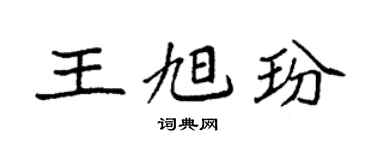 王旭玢

词典网